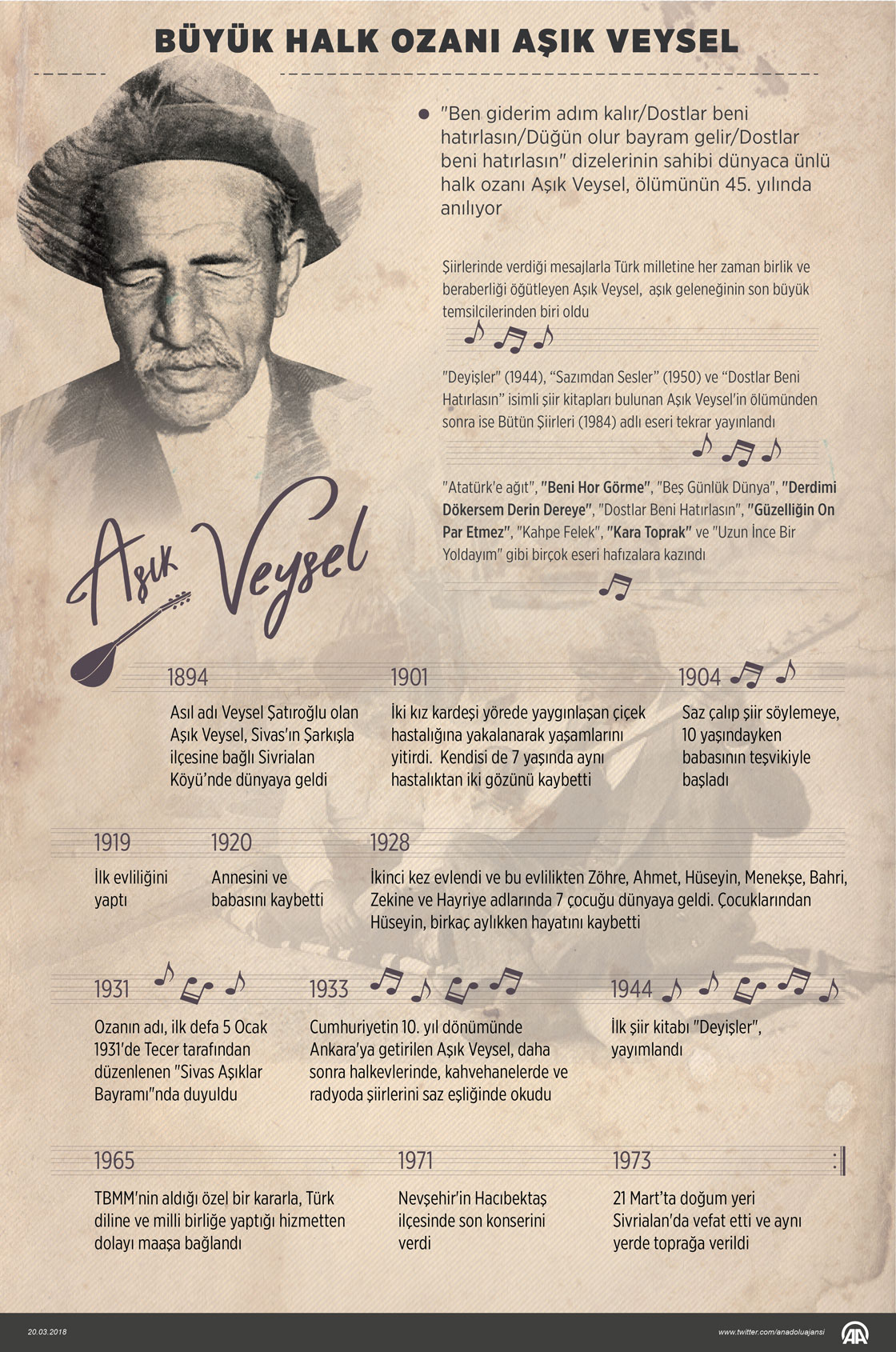 BÜYÜK HALK OZANI AŞIK VEYSEL

"Ben giderim adım kalır/Dostlar beni hatırlasın/Düğün olur bayram gelir/Dostlar beni hatırlasın" dizelerinin sahibi dünyaca ünlü halk ozanı Aşık Veysel, ölümünün 45. yılında anılıyor

Şiirlerinde verdiği mesajlarla Türk milletine her zaman birlik ve beraberliği öğütleyen Aşık Veysel, aşık geleneğinin son büyük temsilcilerinden biri oldu

"Deyişler" (1944), "Sazımdan Sesler" (1950) ve "Dostlar Beni Hatırlasın" isimli şiir kitapları bulunan Aşık Veysel'in ölümünden sonra ise Bütün Şiirleri (1984) adlı eseri tekrar yayınlandı

"Atatürk'e ağıt", "Beni Hor Görme", "Beş Günlük Dünya", "Derdimi Dökersem Derin Dereye", "Dostlar Beni Hatırlasın", "Güzelliğin On Par Etmez", "Kahpe Felek", "Kara Toprak" ve "Uzun İnce Bir Yoldayım" gibi birçok eseri hafızalara kazındı

Aşık Veysel

1894
Asıl adı Veysel Şatıroğlu olan Aşık Veysel, Sivas'ın Şarkışla ilçesine bağlı Sivrialan Köyü'nde dünyaya geldi

1901
İki kız kardeşi yörede yaygınlaşan çiçek hastalığına yakalanarak yaşamlarını yitirdi. Kendisi de 7 yaşında aynı hastalıktan iki gözünü kaybetti

1904
Saz çalıp şiir söylemeye, 10 yaşındayken babasının teşvikiyle başladı

1919
İlk evliliğini yaptı

1920
Annesini ve babasını kaybetti

1928
İkinci kez evlendi ve bu evlilikten Zöhre, Ahmet, Hüseyin, Menekşe, Bahri, Zekine ve Hayriye adlarında 7 çocuğu dünyaya geldi. Çocuklarından Hüseyin, birkaç aylıkken hayatını kaybetti

1931
Ozanın adı, ilk defa 5 Ocak 1931'de Tecer tarafından düzenlenen "Sivas Aşıklar Bayramı"nda duyuldu

1933
Cumhuriyetin 10. yıl dönümünde Ankara'ya getirilen Aşık Veysel, daha sonra halkevlerinde, kahvehanelerde ve radyoda şiirlerini saz eşliğinde okudu

1944
İlk şiir kitabı "Deyişler", yayımlandı

1965
TBMM'nin aldığı özel bir kararla, Türk diline ve milli birliğe yaptığı hizmetten dolayı maaşa bağlandı

1971
Nevşehir'in Hacıbektaş ilçesinde son konserini verdi

1973
21 Mart'ta doğum yeri Sivrialan'da vefat etti ve aynı yerde toprağa verildi

20.03.2018
www.twitter.com/anadoluajansi
AA